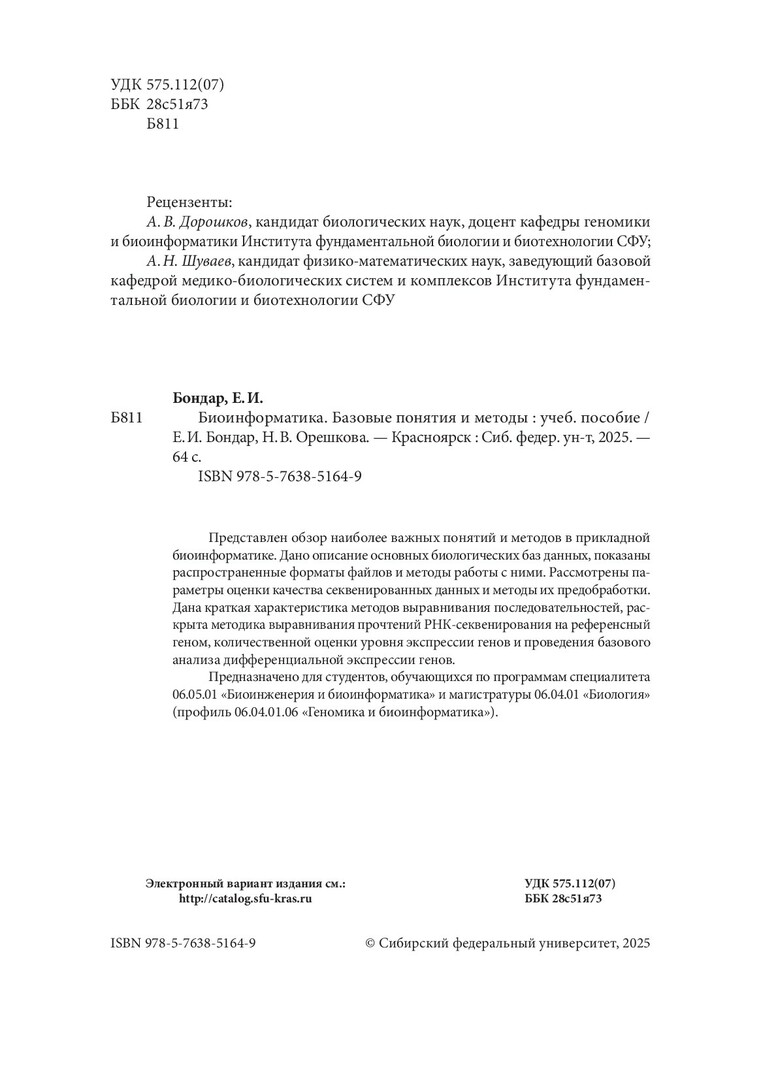 УДК 575.112(07)
ББК 28с51я73
Б811

Рецензенты:
А. В. Дорошков, кандидат биологических наук, доцент кафедры геномики и биоинформатики Института фундаментальной биологии и биотехнологии СФУ;
А. Н. Шуваев, кандидат физико-математических наук, заведующий базовой кафедрой медико-биологических систем и комплексов Института фундаментальной биологии и биотехнологии СФУ

Бондар, Е. И.
Б811 Биоинформатика. Базовые понятия и методы : учеб. пособие / Е. И. Бондар, Н. В. Орешкова. — Красноярск : Сиб. федер. ун-т, 2025. — 64 с.
ISBN 978-5-7638-5164-9

Представлен обзор наиболее важных понятий и методов в прикладной биоинформатике. Дано описание основных биологических баз данных, показаны распространенные форматы файлов и методы работы с ними. Рассмотрены параметры оценки качества секвенированных данных и методы их предобработки. Дана краткая характеристика методов выравнивания последовательностей, раскрыта методика выравнивания прочтений РНК-секвенирования на референсный геном, количественной оценки уровня экспрессии генов и проведения базового анализа дифференциальной экспрессии генов.

Предназначено для студентов, обучающихся по программам специалитета 06.05.01 «Биоинженерия и биоинформатика» и магистратуры 06.04.01 «Биология» (профиль 06.04.01.06 «Геномика и биоинформатика»).

Электронный вариант издания см.:
http://catalog.sfu-kras.ru

УДК 575.112(07)
ББК 28с51я73

ISBN 978-5-7638-5164-9

© Сибирский федеральный университет, 2025